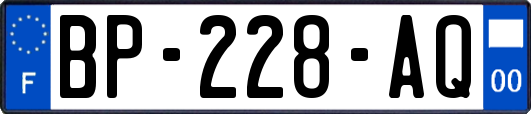 F
BP-228-AQ
00